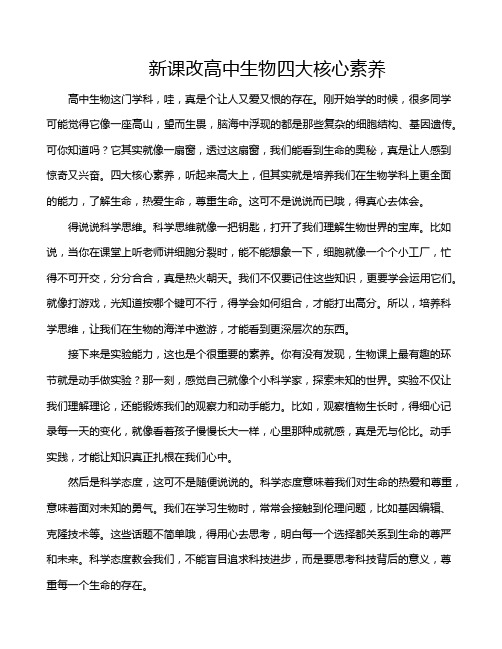 新课改高中生物四大核心素养

高中生物这门学科，哇，真是个让人又爱又恨的存在。刚开始学的时候，很多同学可能觉得它像一座高山，望而生畏，脑海中浮现的都是那些复杂的细胞结构、基因遗传。可你知道吗？它其实就像一扇窗，透过这扇窗，我们能看到生命的奥秘，真是让人感到惊奇又兴奋。四大核心素养，听起来高大上，但其实就是培养我们在生物学科上更全面的能力，了解生命，热爱生命，尊重生命。这可不是说说而已哦，得真心去体会。

得说说科学思维。科学思维就像一把钥匙，打开了我们理解生物世界的宝库。比如说，当你在课堂上听老师讲细胞分裂时，能不能想象一下，细胞就像一个个小工厂，忙得不可开交，分分合合，真是热火朝天。我们不仅要记住这些知识，更要学会运用它们。就像打游戏，光知道按哪个键可不行，得学会如何组合，才能打出高分。所以，培养科学思维，让我们在生物的海洋中遨游，才能看到更深层次的东西。

接下来是实验能力，这也是个很重要的素养。你有没有发现，生物课上最有趣的环节就是动手做实验？那一刻，感觉自己就像个小科学家，探索未知的世界。实验不仅让我们理解理论，还能锻炼我们的观察力和动手能力。比如，观察植物生长时，得细心记录每一天的变化，就像看着孩子慢慢长大一样，心里那种成就感，真是无与伦比。动手实践，才能让知识真正扎根在我们心中。

然后是科学态度，这可不是随便说说的。科学态度意味着我们对生命的热爱和尊重，意味着面对未知的勇气。我们在学习生物时，常常会接触到伦理问题，比如基因编辑、克隆技术等。这些话题不简单哦，得用心去思考，明白每一个选择都关系到生命的尊严和未来。科学态度教会我们，不能盲目追求科技进步，而是要思考科技背后的意义，尊重每一个生命的存在。